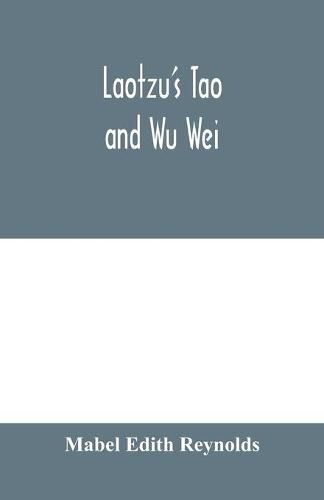 Laotzu's Tao
and Wu Wei

Mabel Edith Reynolds